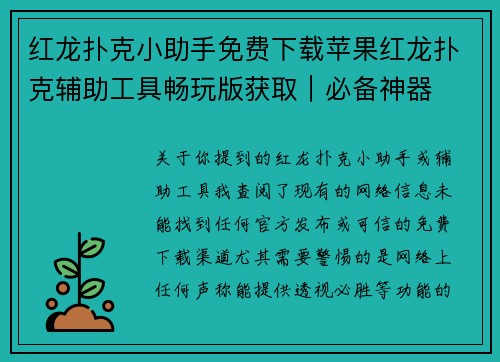 红龙扑克小助手免费下载苹果红龙扑克辅助工具畅玩版获取｜必备神器

关于你提到的红龙扑克小助手或辅助工具我查阅了现有的网络信息未能找到任何官方发布或可信的免费下载渠道尤其需要警惕的是网络上任何声称能提供透视必胜等功能的